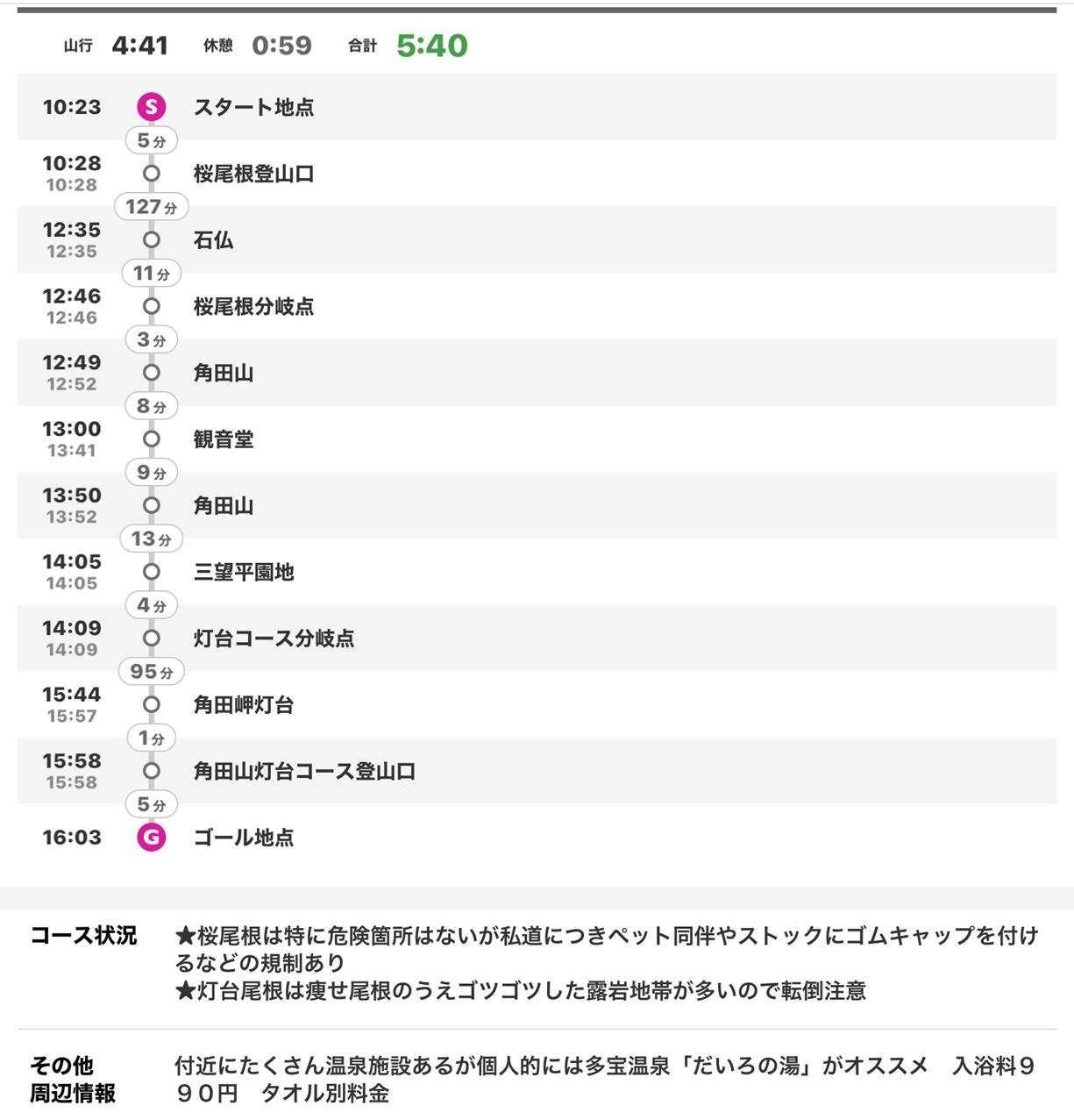 山行 4:41 休憩 0:59 合計 5:40

10:23 S スタート地点
5分
10:28
10:28 桜尾根登山口
127分
12:35
12:35 石仏
11分
12:46
12:46 桜尾根分岐点
3分
12:49
12:52 角田山
8分
13:00
13:41 観音堂
9分
13:50
13:52 角田山
13分
14:05
14:05 三望平園地
4分
14:09
14:09 灯台コース分岐点
95分
15:44
15:57 角田岬灯台
1分
15:58
15:58 角田山灯台コース登山口
5分
16:03 G ゴール地点

コース状況
★桜尾根は特に危険箇所はないが私道につきペット同伴やストックにゴムキャップを付けるなどの規制あり
★灯台尾根は痩せ尾根のうえゴツゴツした露岩地帯が多いので転倒注意

その他周辺情報
付近にたくさん温泉施設あるが個人的には多宝温泉「だいろの湯」がオススメ　入浴料９９０円　タオル別料金